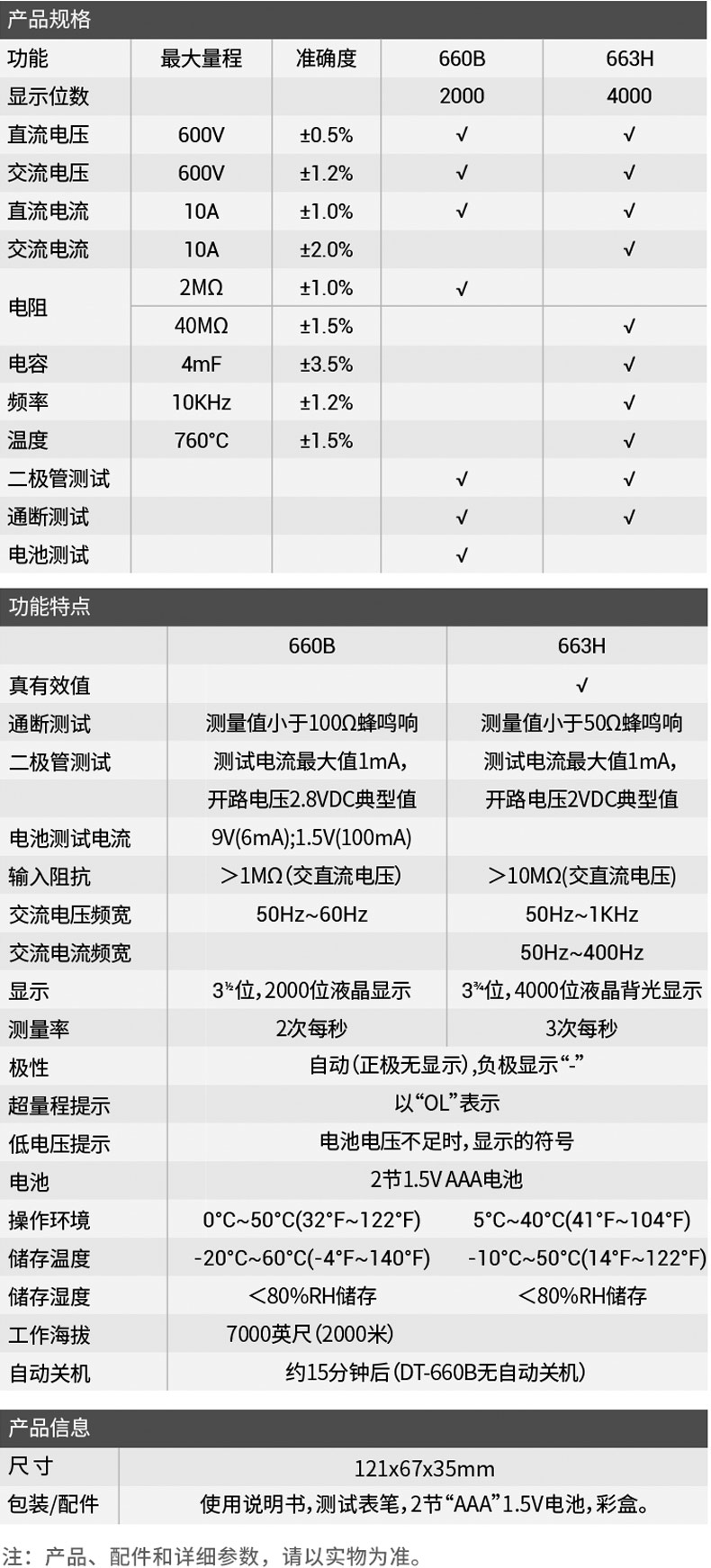 产品规格

| 功能 | 最大量程 | 准确度 | 660B | 663H |
|---|---|---|---|---|
| 显示位数 | | | 2000 | 4000 |
| 直流电压 | 600V | ±0.5% | √ | √ |
| 交流电压 | 600V | ±1.2% | √ | √ |
| 直流电流 | 10A | ±1.0% | √ | √ |
| 交流电流 | 10A | ±2.0% | | √ |
| 电阻 | 2MΩ | ±1.0% | √ | |
| | 40MΩ | ±1.5% | | √ |
| 电容 | 4mF | ±3.5% | | √ |
| 频率 | 10KHz | ±1.2% | | √ |
| 温度 | 760°C | ±1.5% | | √ |
| 二极管测试 | | | √ | √ |
| 通断测试 | | | √ | √ |
| 电池测试 | | | √ | |

功能特点

| | 660B | 663H |
|---|---|---|
| 真有效值 | | √ |
| 通断测试 | 测量值小于100Ω蜂鸣响 | 测量值小于50Ω蜂鸣响 |
| 二极管测试 | 测试电流最大值1mA, | 测试电流最大值1mA, |
| | 开路电压2.8VDC典型值 | 开路电压2VDC典型值 |
| 电池测试电流 | 9V(6mA);1.5V(100mA) | |
| 输入阻抗 | >1MΩ(交直流电压) | >10MΩ(交直流电压) |
| 交流电压频宽 | 50Hz~60Hz | 50Hz~1KHz |
| 交流电流频宽 | | 50Hz~400Hz |
| 显示 | 3½位,2000位液晶显示 | 3¾位,4000位液晶背光显示 |
| 测量率 | 2次每秒 | 3次每秒 |
| 极性 | 自动(正极无显示),负极显示“-” | |
| 超量程提示 | 以“OL”表示 | |
| 低电压提示 | 电池电压不足时,显示的符号 | |
| 电池 | 2节1.5V AAA电池 | |
| 操作环境 | 0°C~50°C(32°F~122°F) | 5°C~40°C(41°F~104°F) |
| 储存温度 | -20°C~60°C(-4°F~140°F) | -10°C~50°C(14°F~122°F) |
| 储存湿度 | <80%RH储存 | <80%RH储存 |
| 工作海拔 | 7000英尺(2000米) | |
| 自动关机 | 约15分钟后(DT-660B无自动关机) | |

产品信息

尺寸 121x67x35mm
包装/配件 使用说明书,测试表笔,2节“AAA”1.5V电池,彩盒。

注:产品、配件和详细参数,请以实物为准。